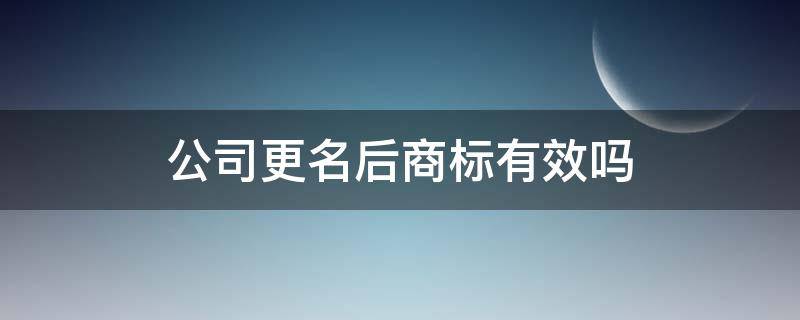 公司更名后商标有效吗